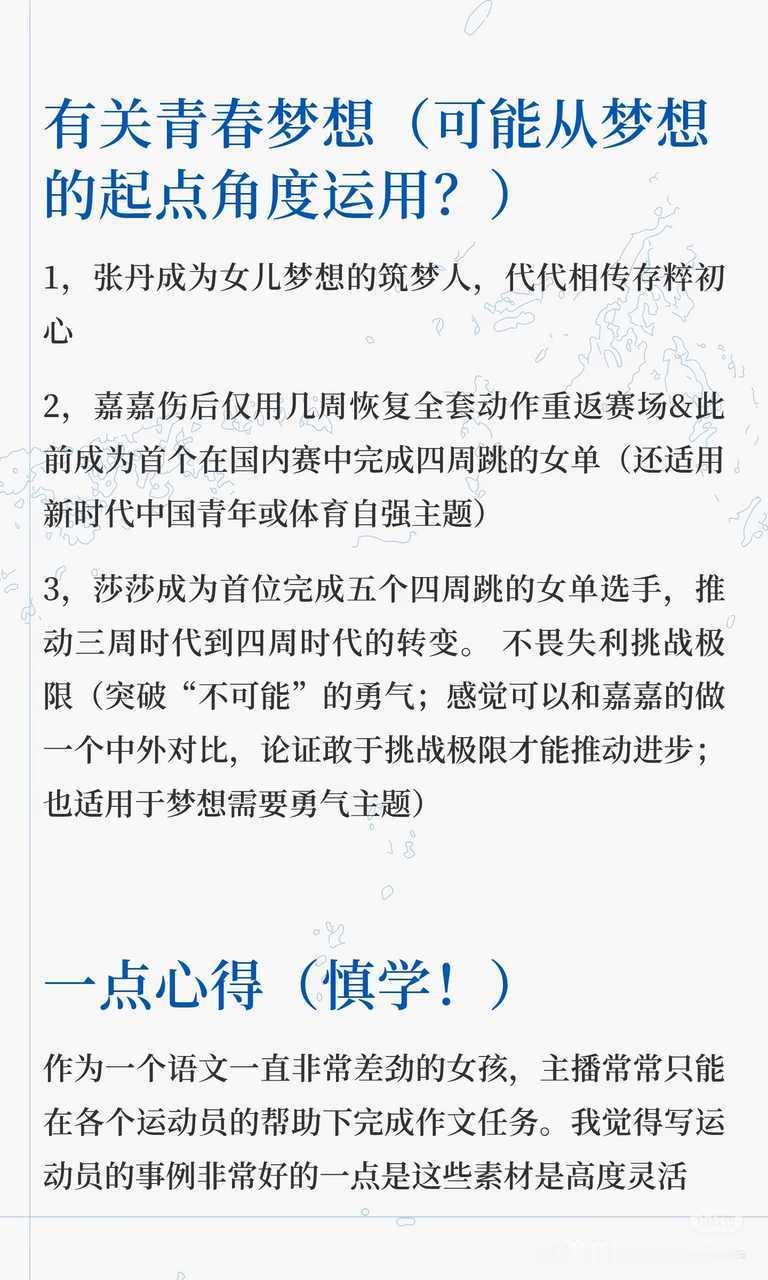 有关青春梦想（可能从梦想的起点角度运用？）

1，张丹成为女儿梦想的筑梦人，代代相传存粹初心

2，嘉嘉伤后仅用几周恢复全套动作重返赛场&此前成为首个在国内赛中完成四周跳的女单（还适用新时代中国青年或体育自强主题）

3，莎莎成为首位完成五个四周跳的女单选手，推动三周时代到四周时代的转变。 不畏失利挑战极限（突破“不可能”的勇气；感觉可以和嘉嘉的做一个中外对比，论证敢于挑战极限才能推动进步；也适用于梦想需要勇气主题）

一点心得（慎学！）

作为一个语文一直非常差劲的女孩，主播常常只能在各个运动员的帮助下完成作文任务。我觉得写运动员的事例非常好的一点是这些素材是高度灵活